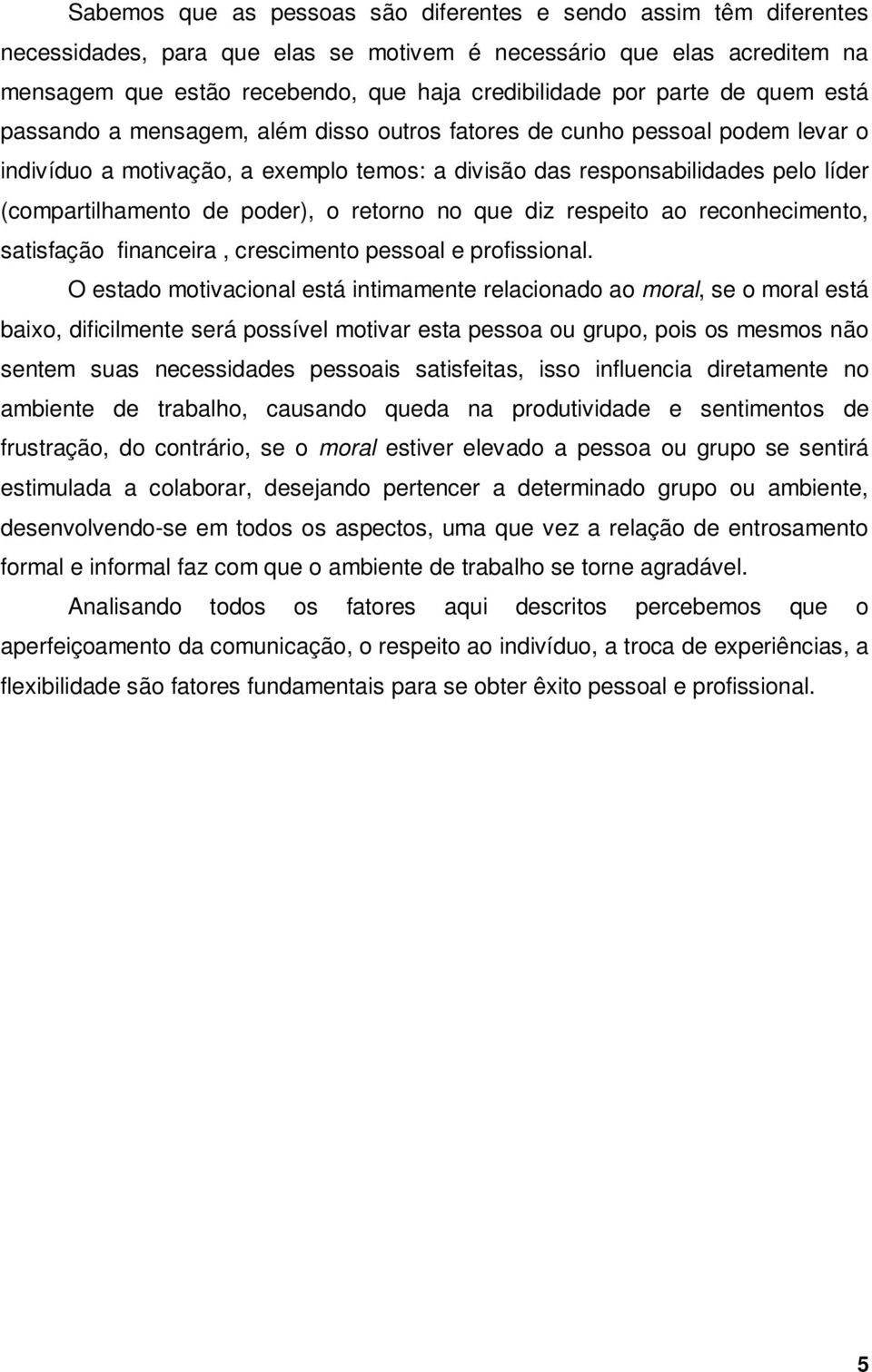 Sabemos que as pessoas são diferentes e sendo assim têm diferentes necessidades, para que elas se motivem é necessário que elas acreditem na mensagem que estão recebendo, que haja credibilidade por parte de quem está passando a mensagem, além disso outros fatores de cunho pessoal podem levar o indivíduo a motivação, a exemplo temos: a divisão das responsabilidades pelo líder (compartilhamento de poder), o retorno no que diz respeito ao reconhecimento, satisfação financeira , crescimento pessoal e profissional.

O estado motivacional está intimamente relacionado ao moral, se o moral está baixo, dificilmente será possível motivar esta pessoa ou grupo, pois os mesmos não sentem suas necessidades pessoais satisfeitas, isso influencia diretamente no ambiente de trabalho, causando queda na produtividade e sentimentos de frustração, do contrário, se o moral estiver elevado a pessoa ou grupo se sentirá estimulada a colaborar, desejando pertencer a determinado grupo ou ambiente, desenvolvendo-se em todos os aspectos, uma que vez a relação de entrosamento formal e informal faz com que o ambiente de trabalho se torne agradável.

Analisando todos os fatores aqui descritos percebemos que o aperfeiçoamento da comunicação, o respeito ao indivíduo, a troca de experiências, a flexibilidade são fatores fundamentais para se obter êxito pessoal e profissional.

5